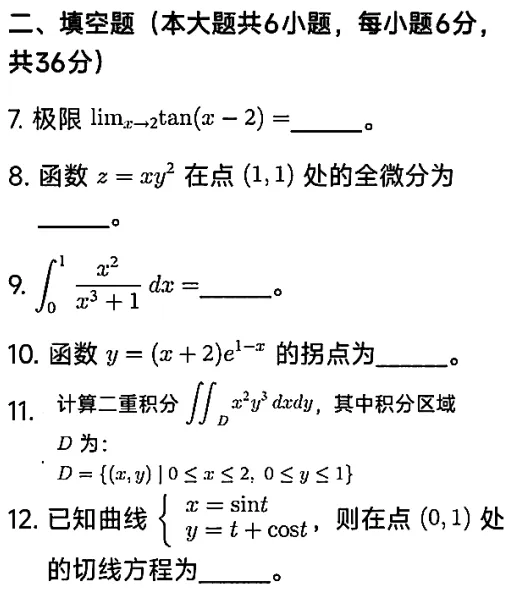 二、填空题（本大题共6小题，每小题6分，共36分）

7. 极限 $\lim_{x\to 2}\tan(x-2)=$______。

8. 函数 $z=xy^2$ 在点 $(1,1)$ 处的全微分为______。

9. $\int_0^1 \frac{x^2}{x^3+1}\,dx=$______。

10. 函数 $y=(x+2)e^{1-x}$ 的拐点为______。

11. 计算二重积分 $\iint_D x^2y^3\,dxdy$，其中积分区域 $D$ 为：
$D=\{(x,y)\mid 0\le x\le 2,\ 0\le y\le 1\}$

12. 已知曲线 $\begin{cases} x=\sin t \\ y=t+\cos t \end{cases}$，则在点 $(0,1)$ 处的切线方程为______。